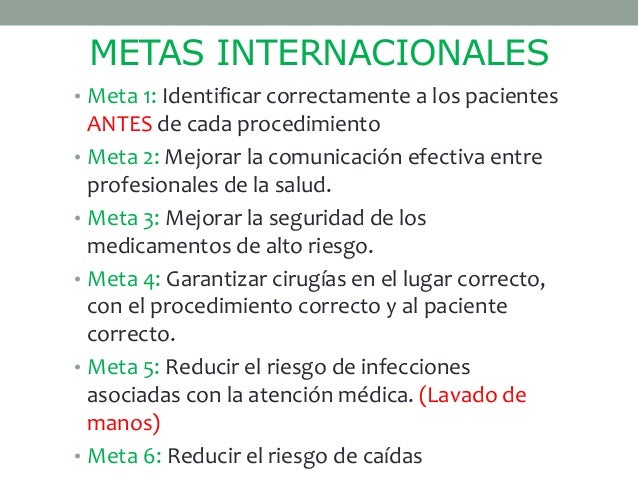 METAS INTERNACIONALES

• Meta 1: Identificar correctamente a los pacientes ANTES de cada procedimiento

• Meta 2: Mejorar la comunicación efectiva entre profesionales de la salud.

• Meta 3: Mejorar la seguridad de los medicamentos de alto riesgo.

• Meta 4: Garantizar cirugías en el lugar correcto, con el procedimiento correcto y al paciente correcto.

• Meta 5: Reducir el riesgo de infecciones asociadas con la atención médica. (Lavado de manos)

• Meta 6: Reducir el riesgo de caídas